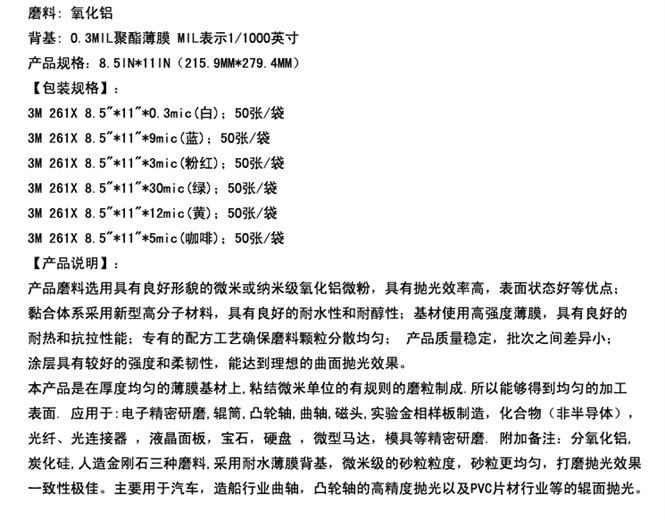 磨料：氧化铝
背基：0.3MIL聚酯薄膜 MIL表示1/1000英寸
产品规格：8.5IN*11IN（215.9MM*279.4MM）
【包装规格】：
3M 261X 8.5"*11"*0.3mic(白)；50张/袋
3M 261X 8.5"*11"*9mic(蓝)；50张/袋
3M 261X 8.5"*11"*3mic(粉红)；50张/袋
3M 261X 8.5"*11"*30mic(绿)；50张/袋
3M 261X 8.5"*11"*12mic(黄)；50张/袋
3M 261X 8.5"*11"*5mic(咖啡)；50张/袋
【产品说明】：
产品磨料选用具有良好形貌的微米或纳米级氧化铝微粉，具有抛光效率高，表面状态好等优点；黏合体系采用新型高分子材料，具有良好的耐水性和耐醇性；基材使用高强度薄膜，具有良好的耐热和抗拉性能；专有的配方工艺确保磨料颗粒分散均匀； 产品质量稳定，批次之间差异小；涂层具有较好的强度和柔韧性，能达到理想的曲面抛光效果。
本产品是在厚度均匀的薄膜基材上,粘结微米单位的有规则的磨粒制成.所以能够得到均匀的加工表面. 应用于:电子精密研磨,辊筒,凸轮轴,曲轴,磁头,实验金相样板制造，化合物（非半导体），光纤、光连接器 ，液晶面板，宝石，硬盘 ，微型马达，模具等精密研磨. 附加备注：分氧化铝，炭化硅,人造金刚石三种磨料,采用耐水薄膜背基，微米级的砂粒粒度，砂粒更均匀，打磨抛光效果一致性极佳。主要用于汽车，造船行业曲轴，凸轮轴的高精度抛光以及PVC片材行业等的辊面抛光。